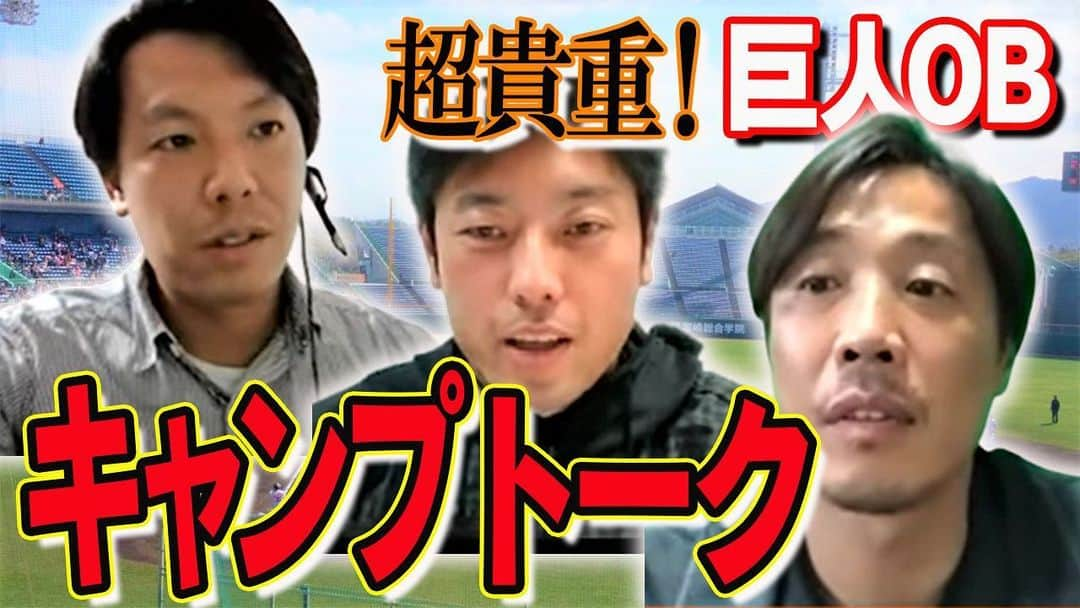 超貴重！巨人OB

キャンプトーク